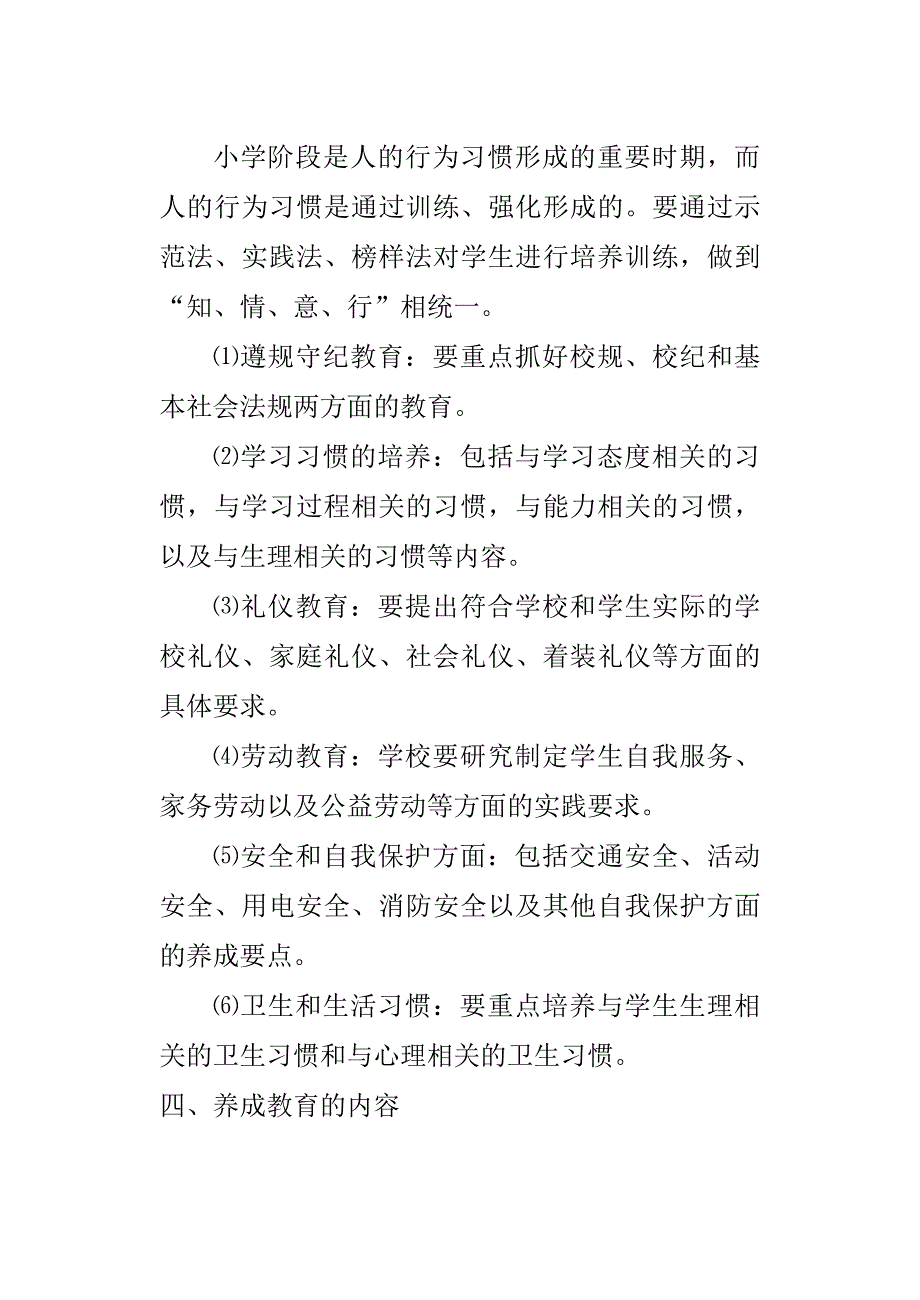 小学阶段是人的行为习惯形成的重要时期，而人的行为习惯是通过训练、强化形成的。要通过示范法、实践法、榜样法对学生进行培养训练，做到“知、情、意、行”相统一。

⑴遵规守纪教育：要重点抓好校规、校纪和基本社会法规两方面的教育。

⑵学习习惯的培养：包括与学习态度相关的习惯，与学习过程相关的习惯，与能力相关的习惯，以及与生理相关的习惯等内容。

⑶礼仪教育：要提出符合学校和学生实际的学校礼仪、家庭礼仪、社会礼仪、着装礼仪等方面的具体要求。

⑷劳动教育：学校要研究制定学生自我服务、家务劳动以及公益劳动等方面的实践要求。

⑸安全和自我保护方面：包括交通安全、活动安全、用电安全、消防安全以及其他自我保护方面的养成要点。

⑹卫生和生活习惯：要重点培养与学生生理相关的卫生习惯和与心理相关的卫生习惯。

四、养成教育的内容